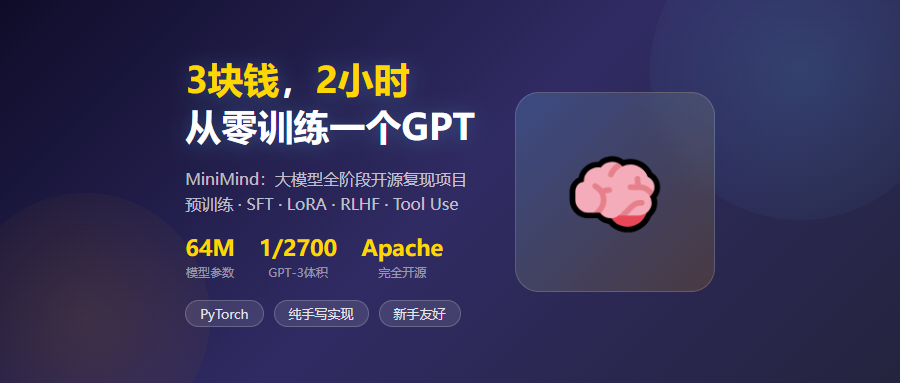 3块钱，2小时
从零训练一个GPT

MiniMind：大模型全阶段开源复现项目
预训练 · SFT · LoRA · RLHF · Tool Use

64M
模型参数

1/2700
GPT-3体积

Apache
完全开源

PyTorch
纯手写实现
新手友好